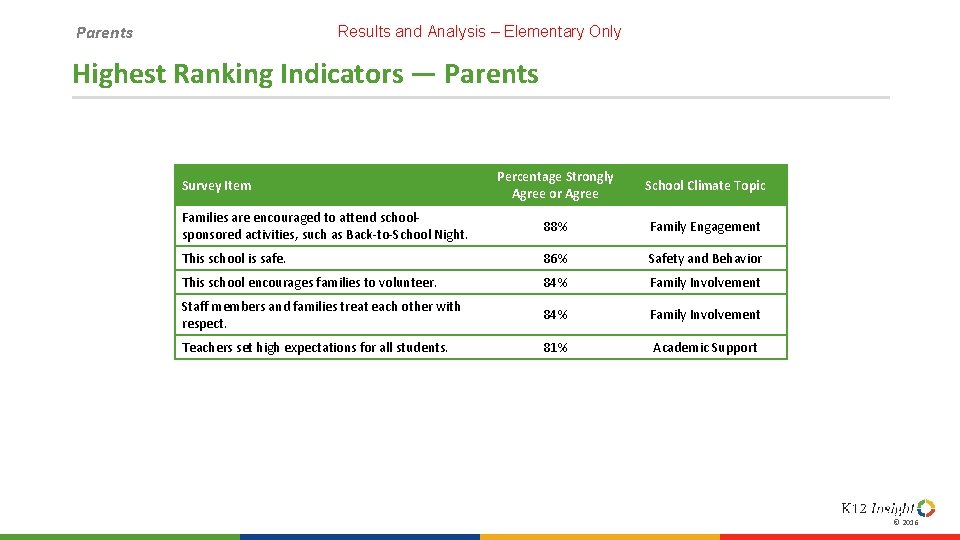 Parents

Results and Analysis – Elementary Only

Highest Ranking Indicators — Parents

| Survey Item | Percentage Strongly Agree or Agree | School Climate Topic |
|---|---|---|
| Families are encouraged to attend school-sponsored activities, such as Back-to-School Night. | 88% | Family Engagement |
| This school is safe. | 86% | Safety and Behavior |
| This school encourages families to volunteer. | 84% | Family Involvement |
| Staff members and families treat each other with respect. | 84% | Family Involvement |
| Teachers set high expectations for all students. | 81% | Academic Support |

K12 Insight

© 2016